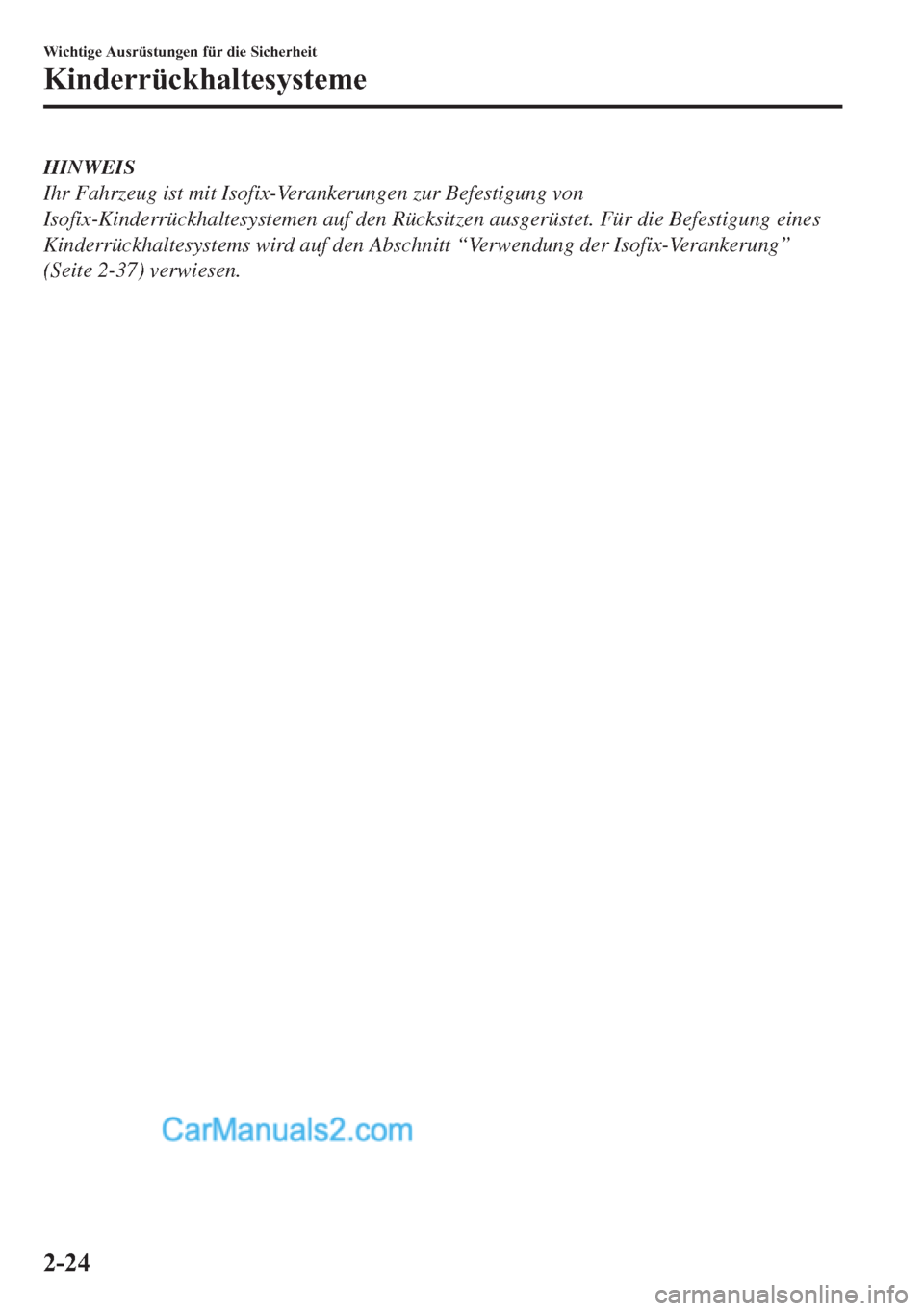 Wichtige Ausrüstungen für die Sicherheit

Kinderrückhaltesysteme

HINWEIS
Ihr Fahrzeug ist mit Isofix-Verankerungen zur Befestigung von Isofix-Kinderrückhaltesystemen auf den Rücksitzen ausgerüstet. Für die Befestigung eines Kinderrückhaltesystems wird auf den Abschnitt “Verwendung der Isofix-Verankerung” (Seite 2-37) verwiesen.

CarManuals2.com

2-24

carmanualsonline.info